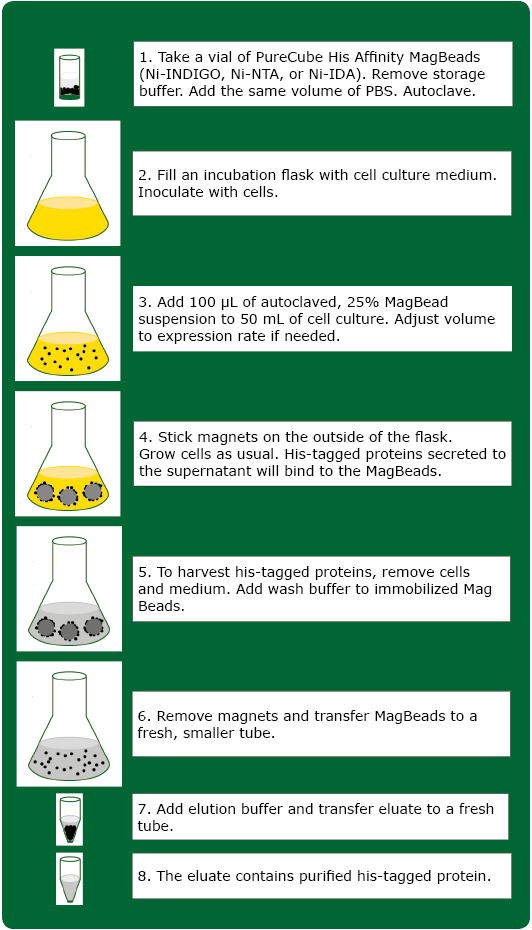 1. Take a vial of PureCube His Affinity MagBeads (Ni-INDIGO, Ni-NTA, or Ni-IDA). Remove storage buffer. Add the same volume of PBS. Autoclave.

2. Fill an incubation flask with cell culture medium. Inoculate with cells.

3. Add 100 µL of autoclaved, 25% MagBead suspension to 50 mL of cell culture. Adjust volume to expression rate if needed.

4. Stick magnets on the outside of the flask. Grow cells as usual. His-tagged proteins secreted to the supernatant will bind to the MagBeads.

5. To harvest his-tagged proteins, remove cells and medium. Add wash buffer to immobilized Mag Beads.

6. Remove magnets and transfer MagBeads to a fresh, smaller tube.

7. Add elution buffer and transfer eluate to a fresh tube.

8. The eluate contains purified his-tagged protein.